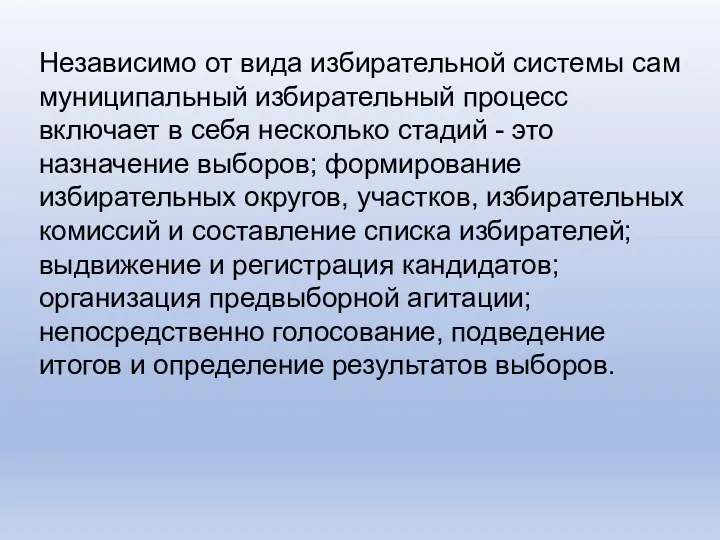 Независимо от вида избирательной системы сам муниципальный избирательный процесс включает в себя несколько стадий - это назначение выборов; формирование избирательных округов, участков, избирательных комиссий и составление списка избирателей; выдвижение и регистрация кандидатов; организация предвыборной агитации; непосредственно голосование, подведение итогов и определение результатов выборов.